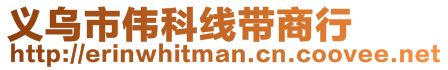 义乌市伟科线带商行
http://erinwhitman.cn.coovee.net